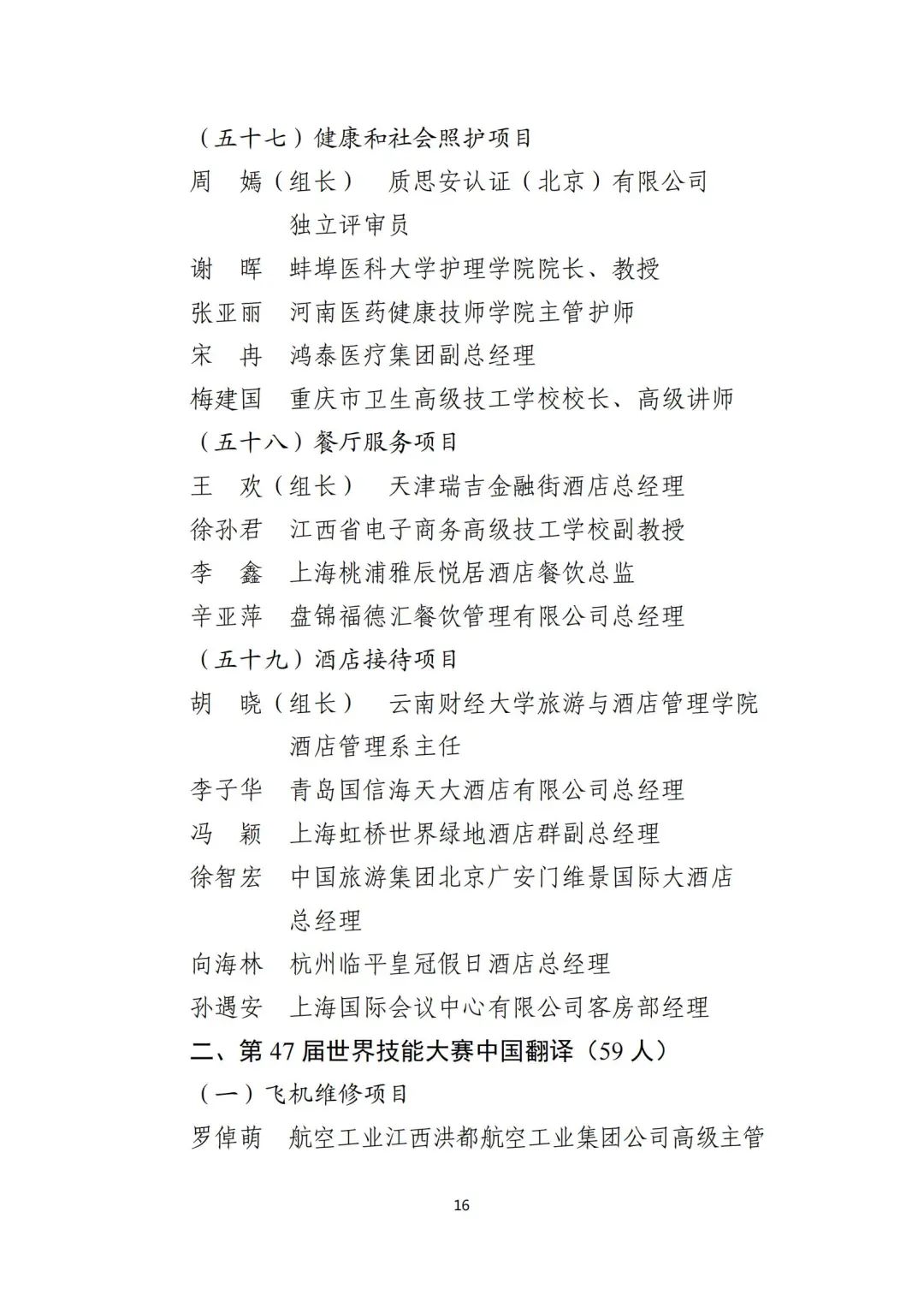 （五十七）健康和社会照护项目

周　嫣（组长）　质思安认证（北京）有限公司独立评审员

谢　晖　蚌埠医科大学护理学院院长、教授

张亚丽　河南医药健康技师学院主管护师

宋　冉　鸿泰医疗集团副总经理

梅建国　重庆市卫生高级技工学校校长、高级讲师

（五十八）餐厅服务项目

王　欢（组长）　天津瑞吉金融街酒店总经理

徐孙君　江西省电子商务高级技工学校副教授

李　鑫　上海桃浦雅辰悦居酒店餐饮总监

辛亚萍　盘锦福德汇餐饮管理有限公司总经理

（五十九）酒店接待项目

胡　晓（组长）　云南财经大学旅游与酒店管理学院酒店管理系主任

李子华　青岛国信海天大酒店有限公司总经理

冯　颖　上海虹桥世界绿地酒店群副总经理

徐智宏　中国旅游集团北京广安门维景国际大酒店总经理

向海林　杭州临平皇冠假日酒店总经理

孙遇安　上海国际会议中心有限公司客房部经理

二、第47届世界技能大赛中国翻译（59人）

（一）飞机维修项目

罗倬萌　航空工业江西洪都航空工业集团公司高级主管

16